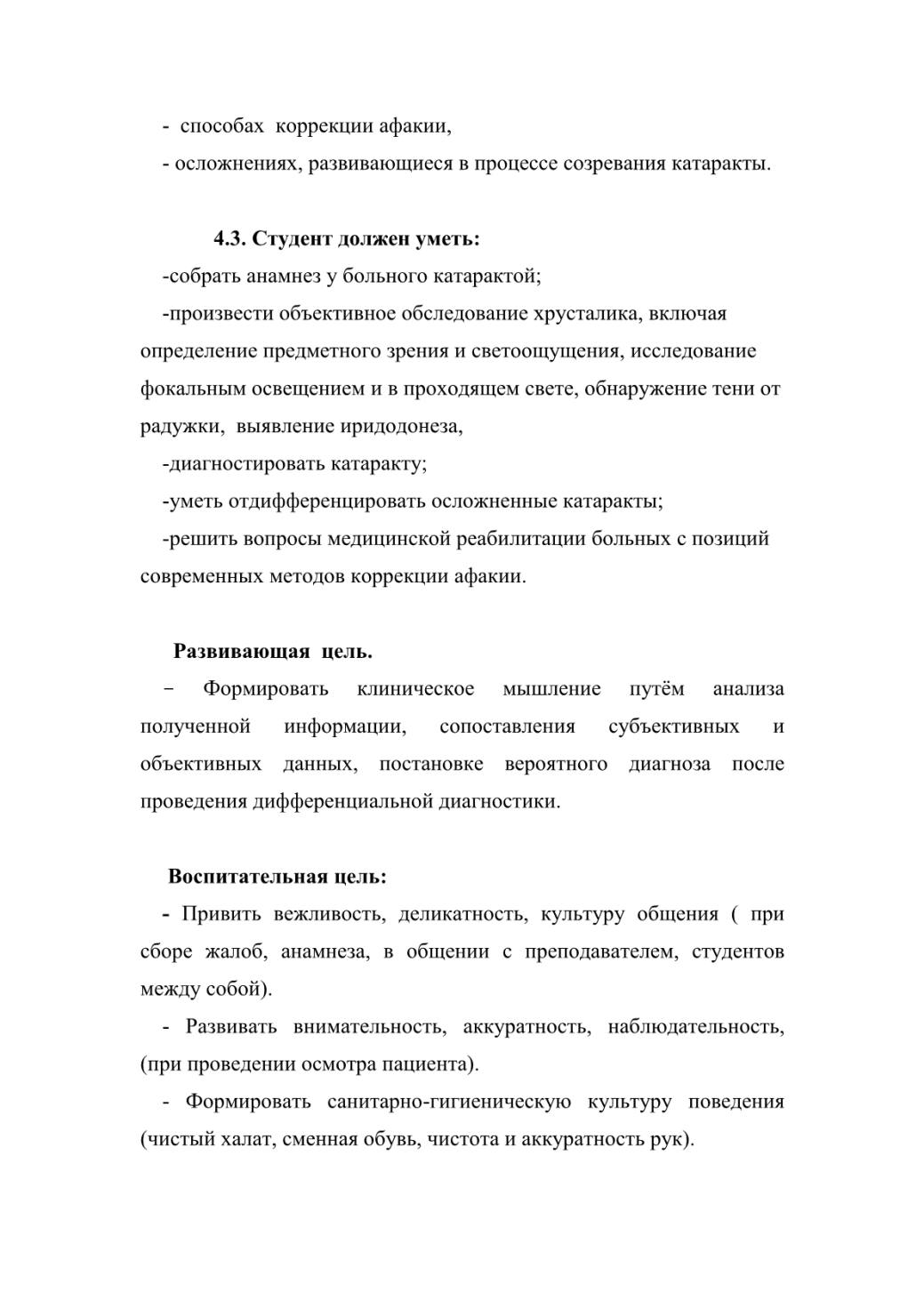 - способах коррекции афакии,
- осложнениях, развивающиеся в процессе созревания катаракты.

4.3. Студент должен уметь:
-собрать анамнез у больного катарактой;
-произвести объективное обследование хрусталика, включая определение предметного зрения и светоощущения, исследование фокальным освещением и в проходящем свете, обнаружение тени от радужки, выявление иридодонеза,
-диагностировать катаракту;
-уметь отдифференцировать осложненные катаракты;
-решить вопросы медицинской реабилитации больных с позиций современных методов коррекции афакии.

Развивающая цель.
− Формировать клиническое мышление путём анализа полученной информации, сопоставления субъективных и объективных данных, постановке вероятного диагноза после проведения дифференциальной диагностики.

Воспитательная цель:
- Привить вежливость, деликатность, культуру общения ( при сборе жалоб, анамнеза, в общении с преподавателем, студентов между собой).
- Развивать внимательность, аккуратность, наблюдательность, (при проведении осмотра пациента).
- Формировать санитарно-гигиеническую культуру поведения (чистый халат, сменная обувь, чистота и аккуратность рук).